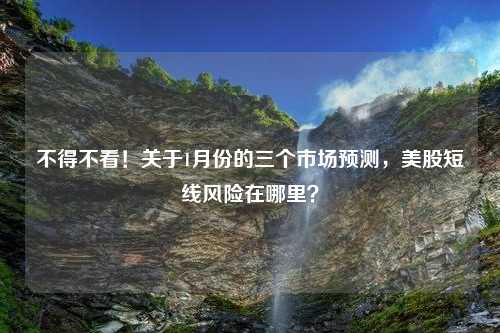 不得不看！关于1月份的三个市场预测，美股短线风险在哪里？